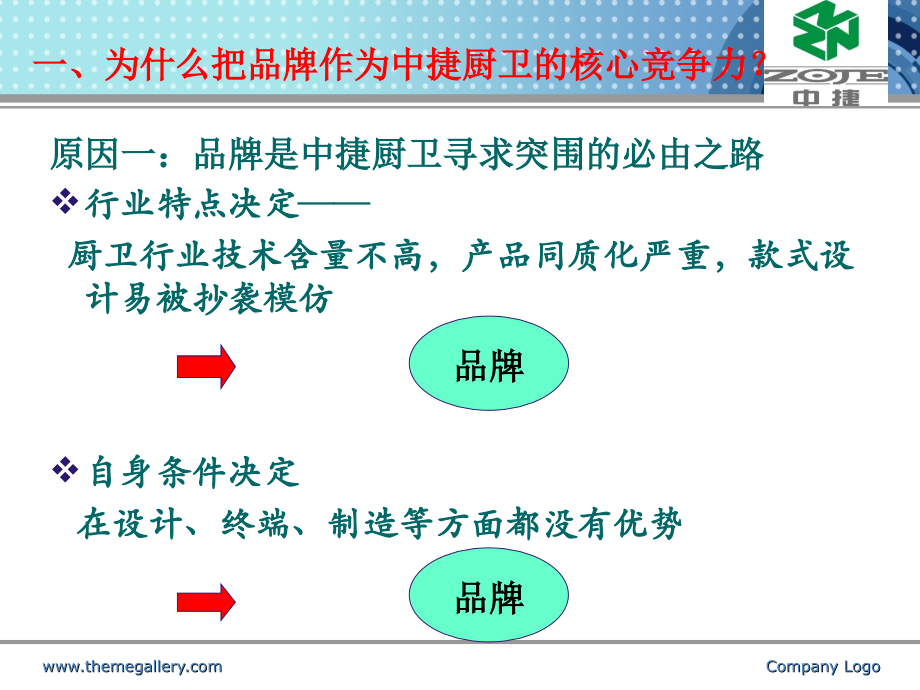 一、为什么把品牌作为中捷厨卫的核心竞争力？

ZOJE
中捷

原因一：品牌是中捷厨卫寻求突围的必由之路

❖行业特点决定——

厨卫行业技术含量不高，产品同质化严重，款式设计易被抄袭模仿

品牌

❖自身条件决定

在设计、终端、制造等方面都没有优势

品牌

www.themegallery.com

Company Logo